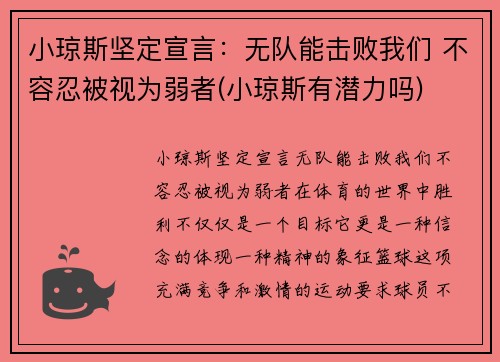 小琼斯坚定宣言：无队能击败我们 不容忍被视为弱者(小琼斯有潜力吗)

小琼斯坚定宣言无队能击败我们不容忍被视为弱者在体育的世界中胜利不仅仅是一个目标它更是一种信念的体现一种精神的象征篮球这项充满竞争和激情的运动要求球员不